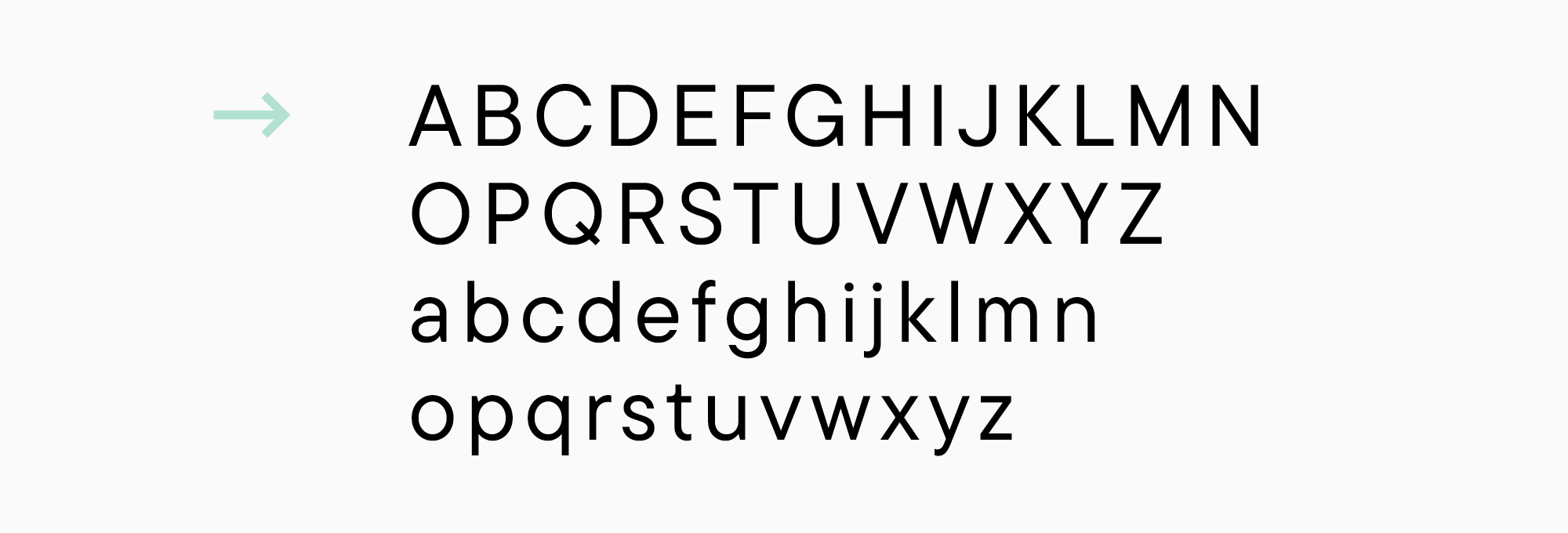 → ABCDEFGHIJKLMN
OPQRSTUVWXYZ
abcdefghijklmn
opqrstuvwxyz